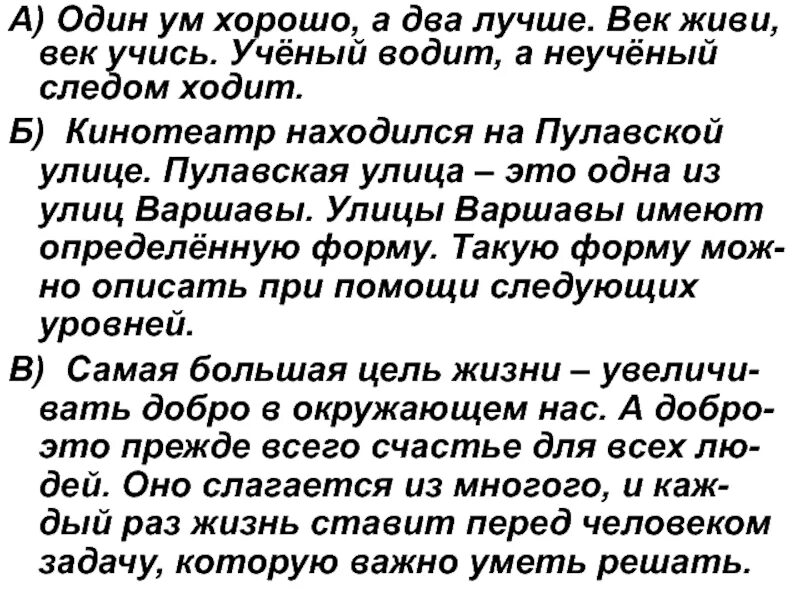 А) Один ум хорошо, а два лучше. Век живи, век учись. Учёный водит, а неучёный следом ходит.

Б) Кинотеатр находился на Пулавской улице. Пулавская улица – это одна из улиц Варшавы. Улицы Варшавы имеют определённую форму. Такую форму можно описать при помощи следующих уровней.

В) Самая большая цель жизни – увеличивать добро в окружающем нас. А добро-это прежде всего счастье для всех людей. Оно слагается из многого, и каждый раз жизнь ставит перед человеком задачу, которую важно уметь решать.